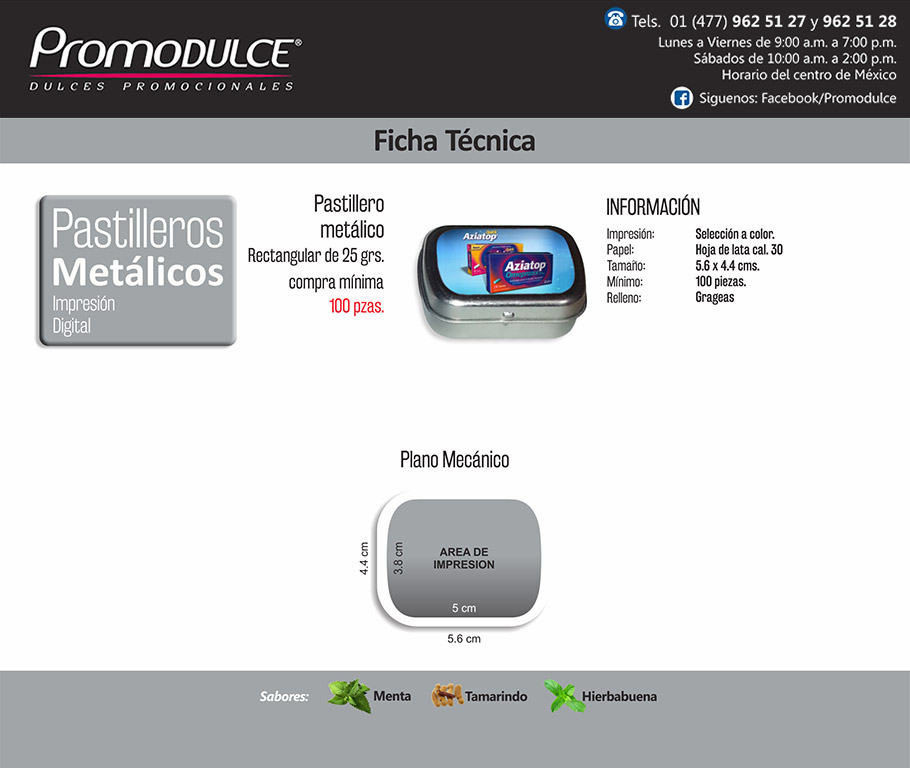 Promodulce®
DULCES PROMOCIONALES

Tels. 01 (477) 962 51 27 y 962 51 28
Lunes a Viernes de 9:00 a.m. a 7:00 p.m.
Sábados de 10:00 a.m. a 2:00 p.m.
Horario del centro de México
Siguenos: Facebook/Promodulce

Ficha Técnica

Pastilleros
Metálicos
Impresión
Digital

Pastillero
metálico
Rectangular de 25 grs.
compra mínima
100 pzas.

Aziatop
Aziatop

INFORMACIÓN
Impresión: Selección a color.
Papel: Hoja de lata cal. 30
Tamaño: 5.6 x 4.4 cms.
Mínimo: 100 piezas.
Relleno: Grageas

Plano Mecánico

4.4 cm
3.8 cm
AREA DE
IMPRESION
5 cm
5.6 cm

Sabores: Menta Tamarindo Hierbabuena